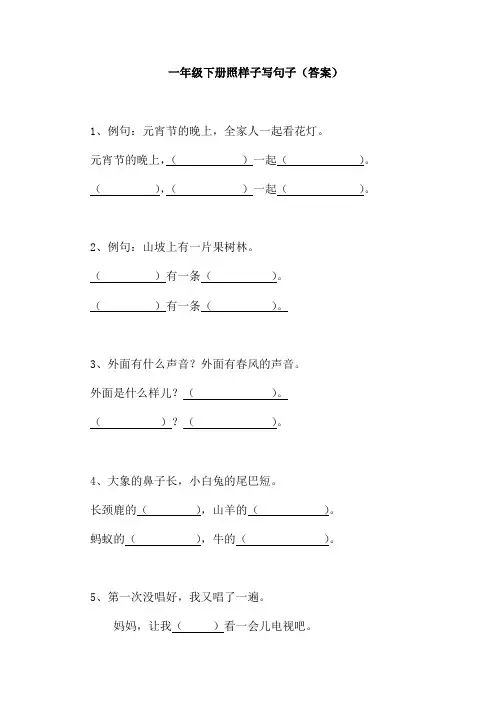 一年级下册照样子写句子（答案）

1、例句：元宵节的晚上，全家人一起看花灯。

元宵节的晚上，（　　　　　）一起（　　　　　）。

（　　　　），（　　　　　）一起（　　　　　）。

2、例句：山坡上有一片果树林。

（　　　　）有一条（　　　　）。

（　　　　）有一条（　　　　）。

3、外面有什么声音？外面有春风的声音。

外面是什么样儿？（　　　　　）。

（　　　　）？（　　　　　）。

4、大象的鼻子长，小白兔的尾巴短。

长颈鹿的（　　　　），山羊的（　　　　）。

蚂蚁的（　　　　），牛的（　　　　　）。

5、第一次没唱好，我又唱了一遍。

妈妈，让我（　　　）看一会儿电视吧。